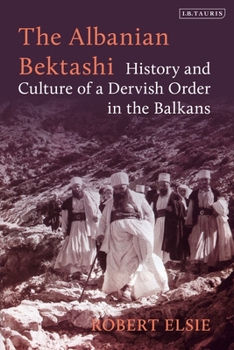 I.B.TAURIS

The Albanian Bektashi

History and Culture of a Dervish Order in the Balkans

ROBERT ELSIE